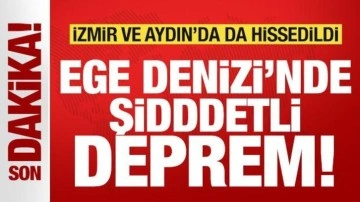 SON DAKİKA!

İZMİR VE AYDIN'DA DA HİSSEDİLDİ

EGE DENİZİ'NDE ŞİDDDETLİ DEPREM!